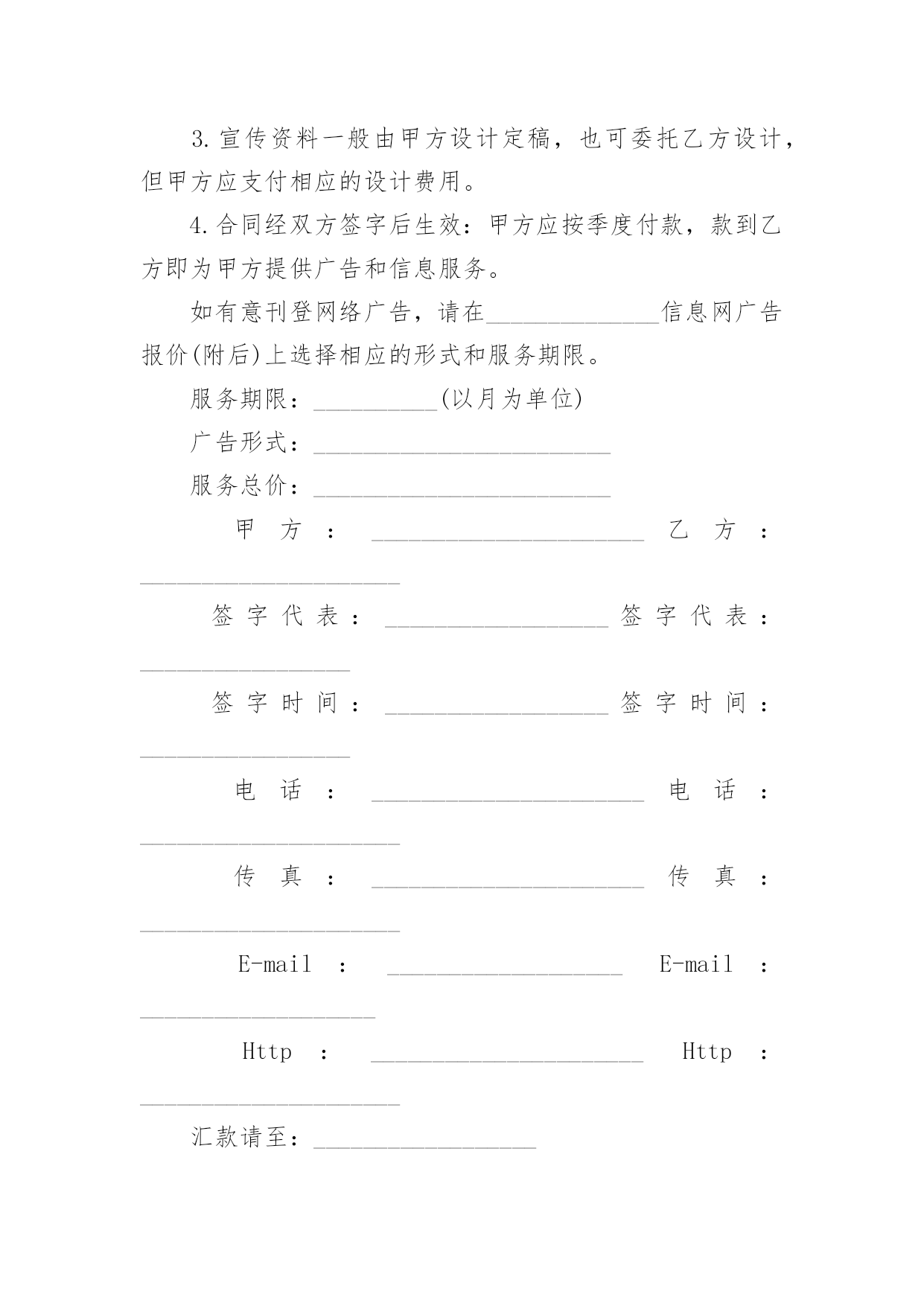 3.宣传资料一般由甲方设计定稿，也可委托乙方设计，但甲方应支付相应的设计费用。

4.合同经双方签字后生效：甲方应按季度付款，款到乙方即为甲方提供广告和信息服务。

如有意刊登网络广告，请在______________信息网广告报价(附后)上选择相应的形式和服务期限。

服务期限：__________(以月为单位)

广告形式：________________________

服务总价：________________________

甲方：______________________ 乙方：_____________________

签字代表：__________________ 签字代表：_________________

签字时间：__________________ 签字时间：_________________

电话：______________________ 电话：_____________________

传真：______________________ 传真：_____________________

E-mail：___________________ E-mail：___________________

Http：______________________ Http：_____________________

汇款请至：__________________